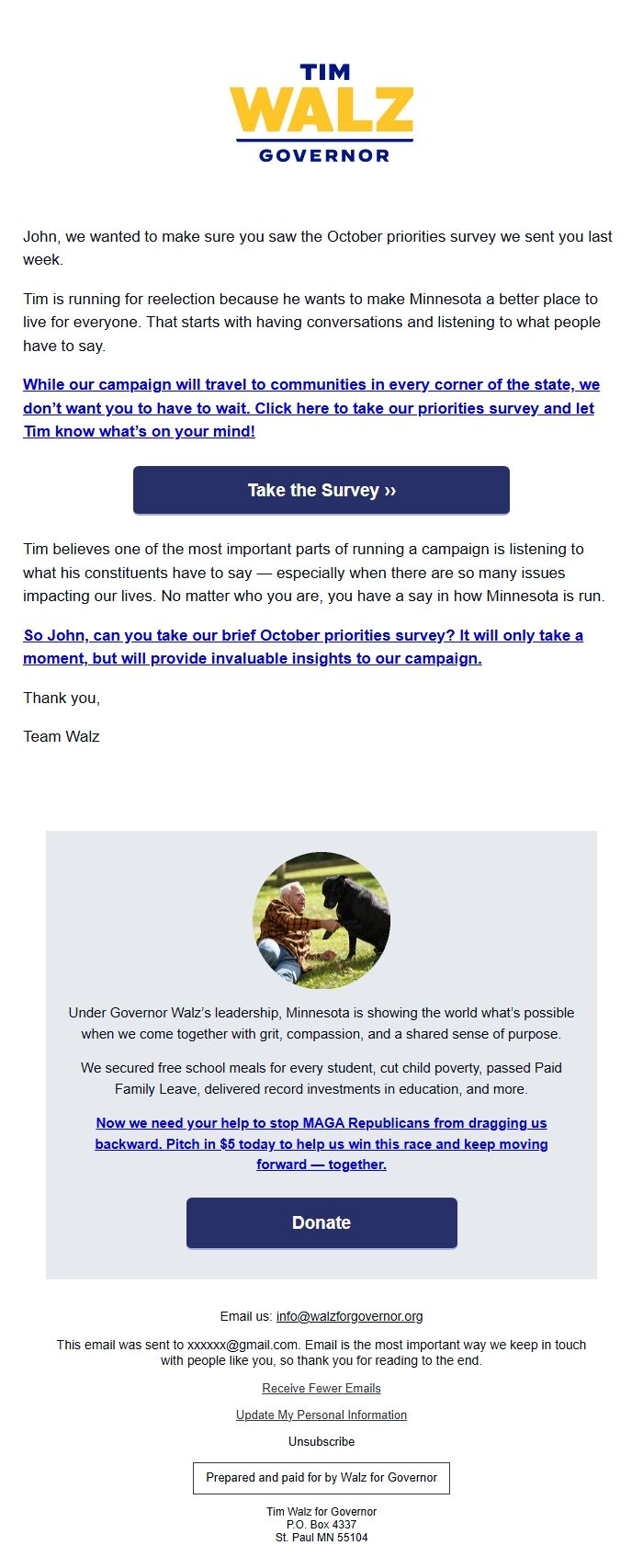 TIM
WALZ
GOVERNOR

John, we wanted to make sure you saw the October priorities survey we sent you last week.

Tim is running for reelection because he wants to make Minnesota a better place to live for everyone. That starts with having conversations and listening to what people have to say.

While our campaign will travel to communities in every corner of the state, we don't want you to have to wait. Click here to take our priorities survey and let Tim know what's on your mind!

Take the Survey ››

Tim believes one of the most important parts of running a campaign is listening to what his constituents have to say — especially when there are so many issues impacting our lives. No matter who you are, you have a say in how Minnesota is run.

So John, can you take our brief October priorities survey? It will only take a moment, but will provide invaluable insights to our campaign.

Thank you,

Team Walz

Under Governor Walz's leadership, Minnesota is showing the world what's possible when we come together with grit, compassion, and a shared sense of purpose.

We secured free school meals for every student, cut child poverty, passed Paid Family Leave, delivered record investments in education, and more.

Now we need your help to stop MAGA Republicans from dragging us backward. Pitch in $5 today to help us win this race and keep moving forward — together.

Donate

Email us: info@walzforgovernor.org

This email was sent to xxxxxx@gmail.com. Email is the most important way we keep in touch with people like you, so thank you for reading to the end.

Receive Fewer Emails

Update My Personal Information

Unsubscribe

Prepared and paid for by Walz for Governor

Tim Walz for Governor
P.O. Box 4337
St. Paul MN 55104